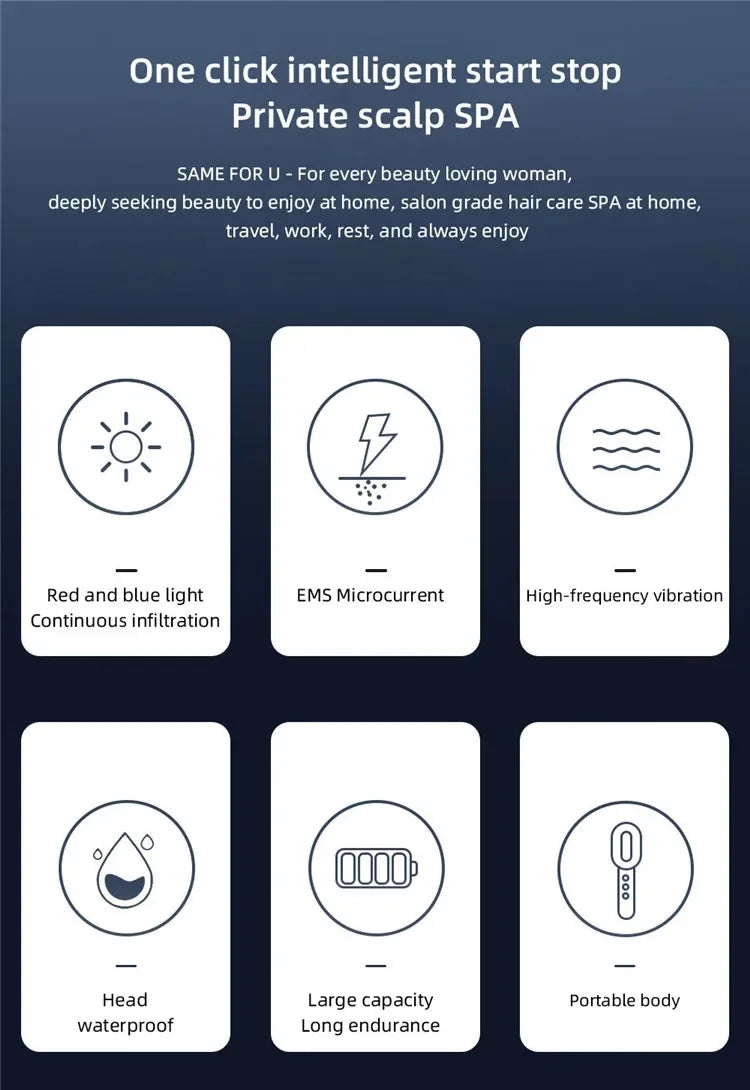 One click intelligent start stop
Private scalp SPA

SAME FOR U - For every beauty loving woman, deeply seeking beauty to enjoy at home, salon grade hair care SPA at home, travel, work, rest, and always enjoy

Red and blue light
Continuous infiltration

EMS Microcurrent

High-frequency vibration

Head
waterproof

Large capacity
Long endurance

Portable body